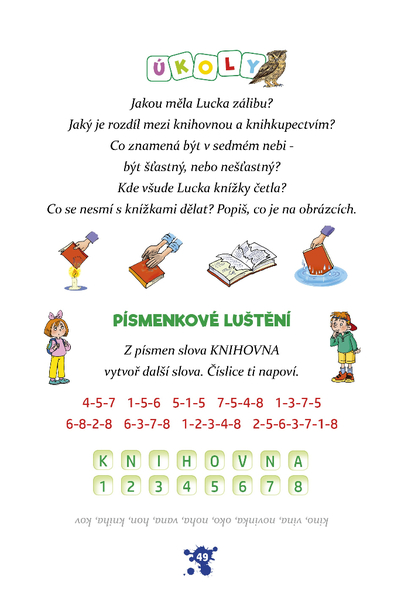 ÚKOLY

Jakou měla Lucka zálibu?
Jaký je rozdíl mezi knihovnou a knihkupectvím?
Co znamená být v sedmém nebi -
být šťastný, nebo nešťastný?
Kde všude Lucka knížky četla?
Co se nesmí s knížkami dělat? Popiš, co je na obrázcích.

PÍSMENKOVÉ LUŠTĚNÍ

Z písmen slova KNIHOVNA
vytvoř další slova. Číslice ti napoví.

4-5-7 1-5-6 5-1-5 7-5-4-8 1-3-7-5
6-8-2-8 6-3-7-8 1-2-3-4-8 2-5-6-3-7-1-8

| K | N | I | H | O | V | N | A |
|---|---|---|---|---|---|---|---|
| 1 | 2 | 3 | 4 | 5 | 6 | 7 | 8 |

kino, vina, novinka, oko, noha, vana, hon, kniha, kov

49